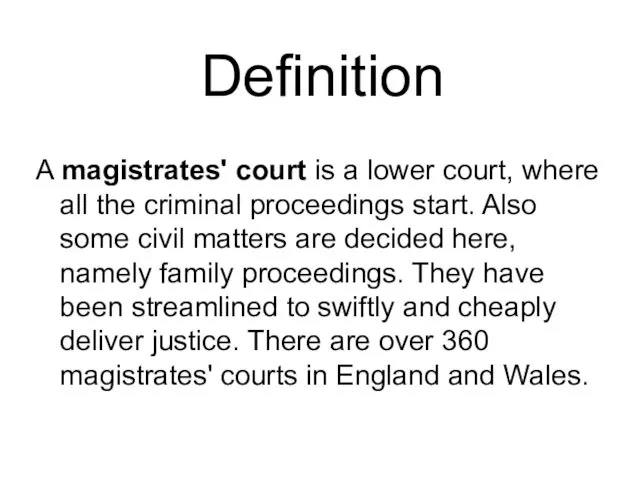 Definition

A magistrates' court is a lower court, where all the criminal proceedings start. Also some civil matters are decided here, namely family proceedings. They have been streamlined to swiftly and cheaply deliver justice. There are over 360 magistrates' courts in England and Wales.